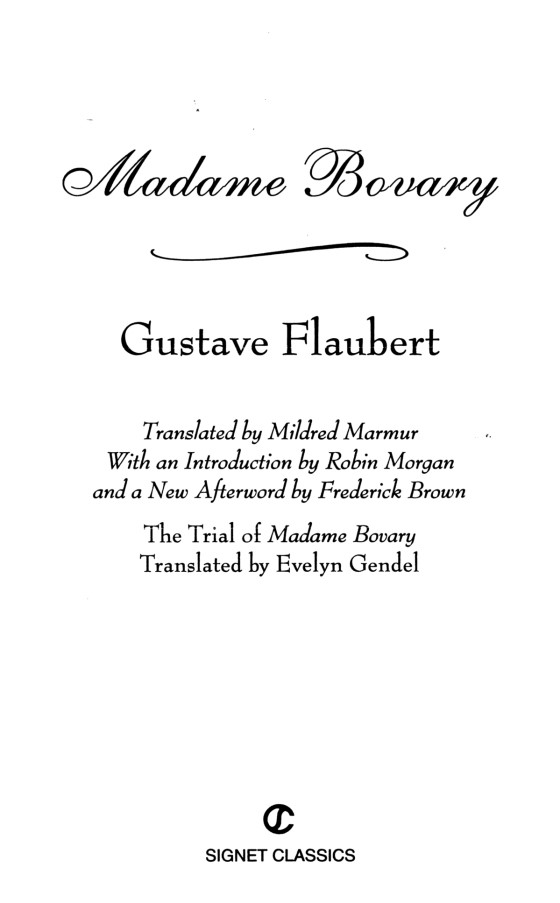 Madame Bovary

Gustave Flaubert

Translated by Mildred Marmur
With an Introduction by Robin Morgan
and a New Afterword by Frederick Brown

The Trial of Madame Bovary
Translated by Evelyn Gendel

SIGNET CLASSICS